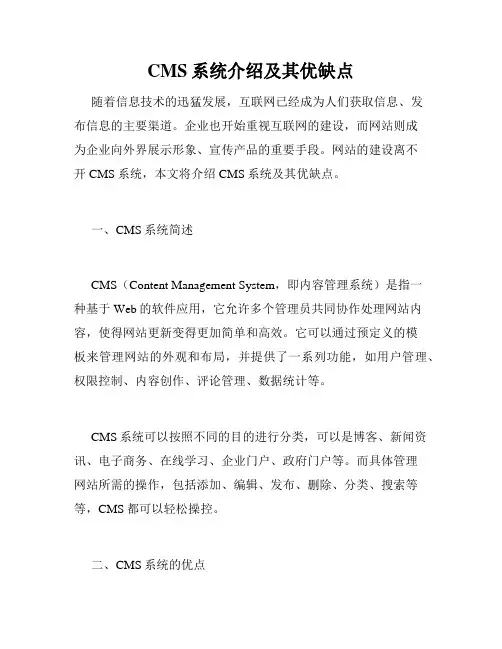 CMS 系统介绍及其优缺点

随着信息技术的迅猛发展，互联网已经成为人们获取信息、发布信息的主要渠道。企业也开始重视互联网的建设，而网站则成为企业向外界展示形象、宣传产品的重要手段。网站的建设离不开 CMS 系统，本文将介绍 CMS 系统及其优缺点。

一、CMS 系统简述

CMS（Content Management System，即内容管理系统）是指一种基于 Web 的软件应用，它允许多个管理员共同协作处理网站内容，使得网站更新变得更加简单和高效。它可以通过预定义的模板来管理网站的外观和布局，并提供了一系列功能，如用户管理、权限控制、内容创作、评论管理、数据统计等。

CMS 系统可以按照不同的目的进行分类，可以是博客、新闻资讯、电子商务、在线学习、企业门户、政府门户等。而具体管理网站所需的操作，包括添加、编辑、发布、删除、分类、搜索等等，CMS 都可以轻松操控。

二、CMS 系统的优点